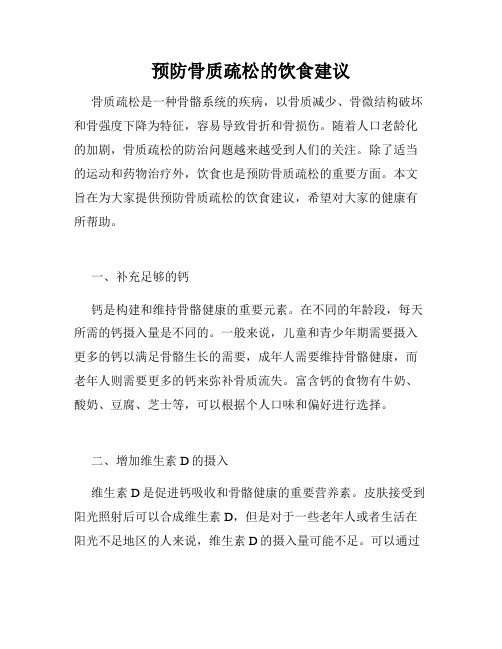 预防骨质疏松的饮食建议

骨质疏松是一种骨骼系统的疾病，以骨质减少、骨微结构破坏和骨强度下降为特征，容易导致骨折和骨损伤。随着人口老龄化的加剧，骨质疏松的防治问题越来越受到人们的关注。除了适当的运动和药物治疗外，饮食也是预防骨质疏松的重要方面。本文旨在为大家提供预防骨质疏松的饮食建议，希望对大家的健康有所帮助。

一、补充足够的钙

钙是构建和维持骨骼健康的重要元素。在不同的年龄段，每天所需的钙摄入量是不同的。一般来说，儿童和青少年期需要摄入更多的钙以满足骨骼生长的需要，成年人需要维持骨骼健康，而老年人则需要更多的钙来弥补骨质流失。富含钙的食物有牛奶、酸奶、豆腐、芝士等，可以根据个人口味和偏好进行选择。

二、增加维生素 D 的摄入

维生素 D 是促进钙吸收和骨骼健康的重要营养素。皮肤接受到阳光照射后可以合成维生素 D，但是对于一些老年人或者生活在阳光不足地区的人来说，维生素 D 的摄入量可能不足。可以通过